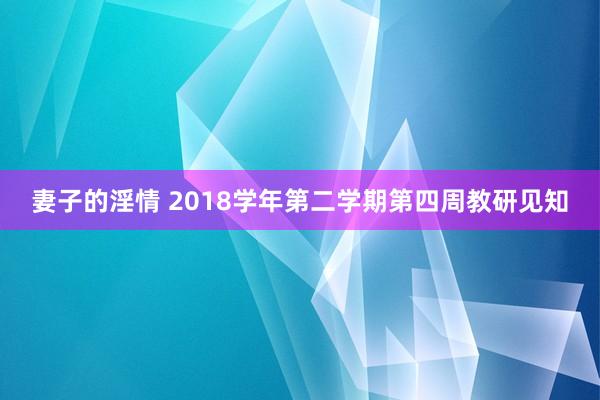 妻子的淫情 2018学年第二学期第四周教研见知